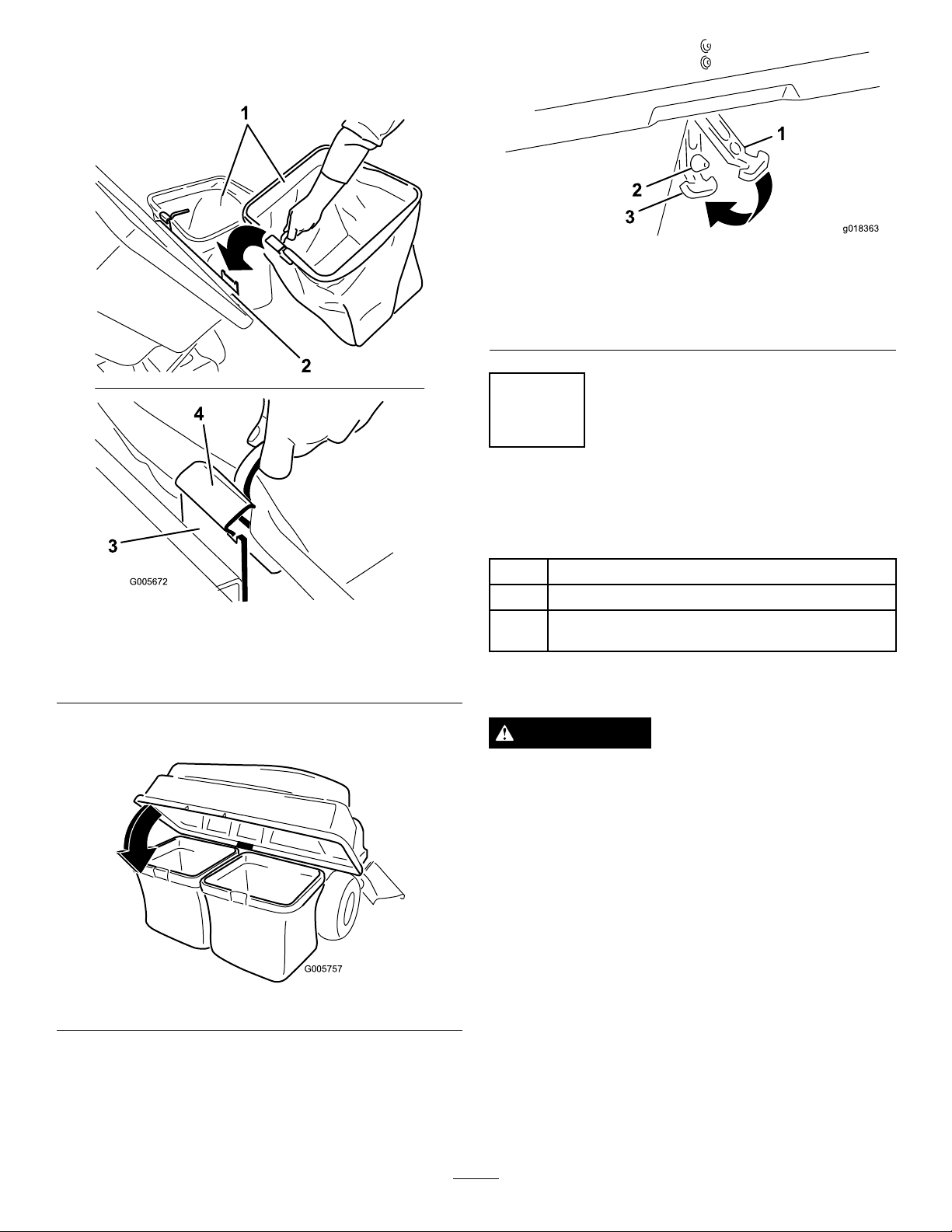 1

2

4

3

G005672

G005757

1

2

3

g018363